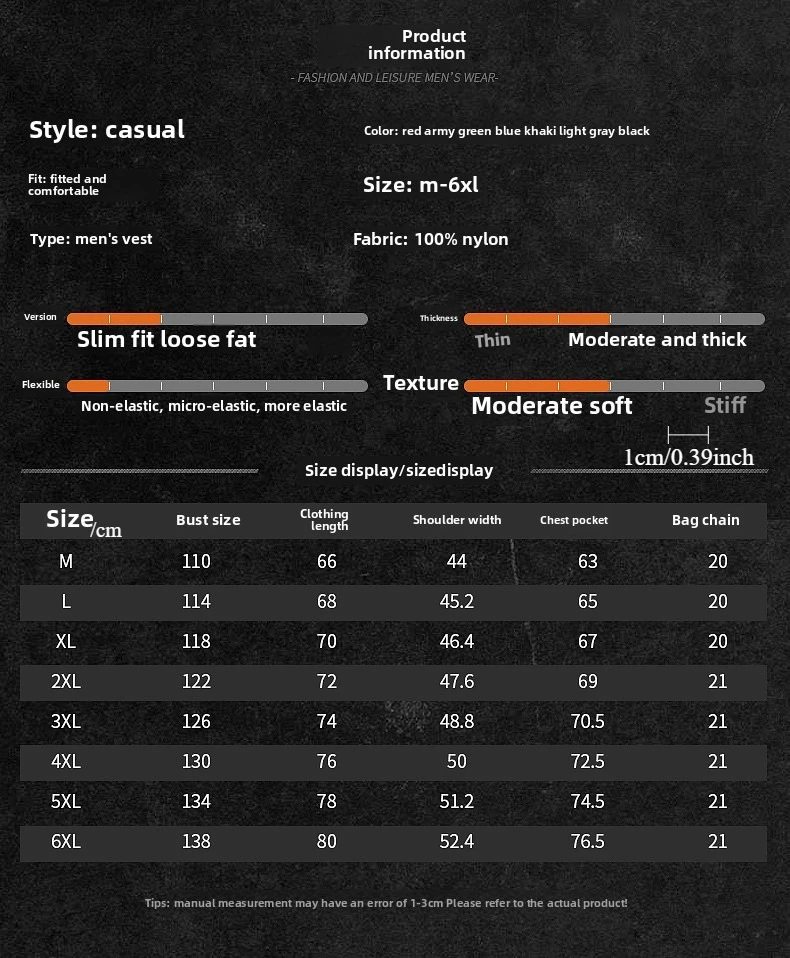 Product information

- FASHION AND LEISURE MEN'S WEAR-

Style: casual

Color: red army green blue khaki light gray black

Fit: fitted and comfortable

Size: m-6xl

Type: men's vest

Fabric: 100% nylon

Version

Slim fit loose fat

Thickness

Thin

Moderate and thick

Flexible

Non-elastic, micro-elastic, more elastic

Texture

Moderate soft

Stiff

1cm/0.39inch

Size display/sizedisplay

| Size/cm | Bust size | Clothing length | Shoulder width | Chest pocket | Bag chain |
|---|---|---|---|---|---|
| M | 110 | 66 | 44 | 63 | 20 |
| L | 114 | 68 | 45.2 | 65 | 20 |
| XL | 118 | 70 | 46.4 | 67 | 20 |
| 2XL | 122 | 72 | 47.6 | 69 | 21 |
| 3XL | 126 | 74 | 48.8 | 70.5 | 21 |
| 4XL | 130 | 76 | 50 | 72.5 | 21 |
| 5XL | 134 | 78 | 51.2 | 74.5 | 21 |
| 6XL | 138 | 80 | 52.4 | 76.5 | 21 |

Tips: manual measurement may have an error of 1-3cm Please refer to the actual product!